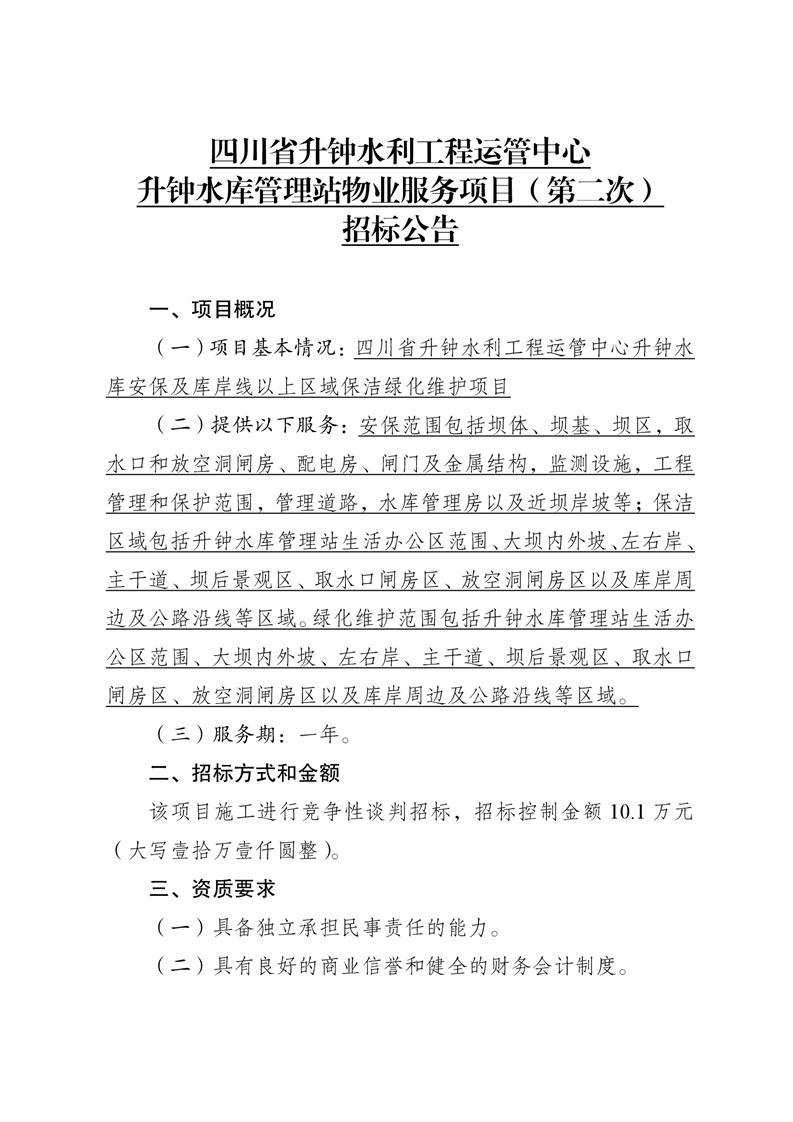 四川省升钟水利工程运管中心
升钟水库管理站物业服务项目（第二次）
招标公告

一、项目概况

（一）项目基本情况：四川省升钟水利工程运管中心升钟水库安保及库岸线以上区域保洁绿化维护项目

（二）提供以下服务：安保范围包括坝体、坝基、坝区，取水口和放空洞闸房、配电房、闸门及金属结构，监测设施，工程管理和保护范围，管理道路，水库管理房以及近坝岸坡等；保洁区域包括升钟水库管理站生活办公区范围、大坝内外坡、左右岸、主干道、坝后景观区、取水口闸房区、放空洞闸房区以及库岸周边及公路沿线等区域。绿化维护范围包括升钟水库管理站生活办公区范围、大坝内外坡、左右岸、主干道、坝后景观区、取水口闸房区、放空洞闸房区以及库岸周边及公路沿线等区域。

（三）服务期：一年。

二、招标方式和金额

该项目施工进行竞争性谈判招标，招标控制金额 10.1 万元（大写壹拾万壹仟圆整）。

三、资质要求

（一）具备独立承担民事责任的能力。

（二）具有良好的商业信誉和健全的财务会计制度。